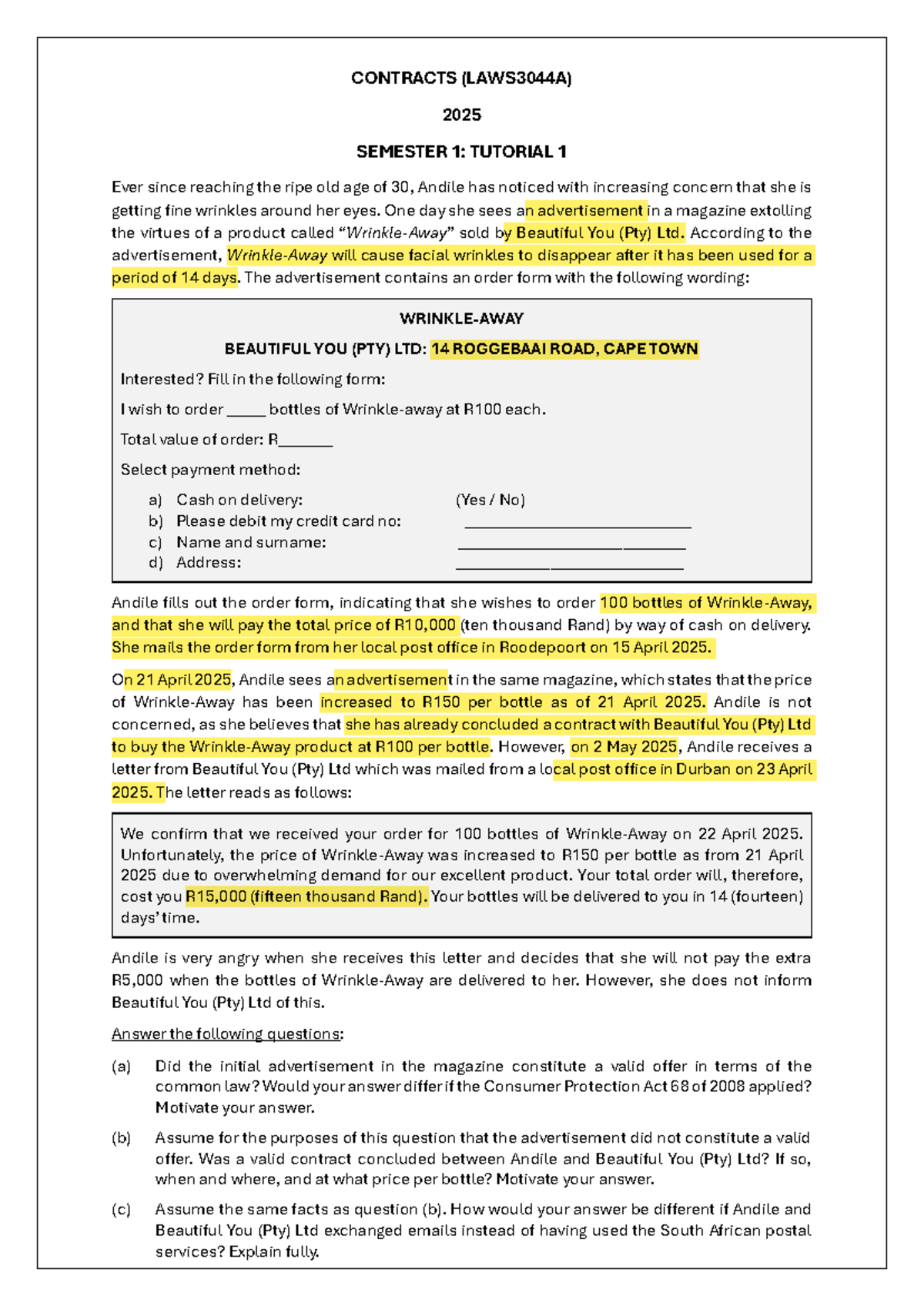 CONTRACTS (LAWS3044A)

2025

SEMESTER 1: TUTORIAL 1

Ever since reaching the ripe old age of 30, Andile has noticed with increasing concern that she is getting fine wrinkles around her eyes. One day she sees an advertisement in a magazine extolling the virtues of a product called "Wrinkle-Away" sold by Beautiful You (Pty) Ltd. According to the advertisement, Wrinkle-Away will cause facial wrinkles to disappear after it has been used for a period of 14 days. The advertisement contains an order form with the following wording:

WRINKLE-AWAY

BEAUTIFUL YOU (PTY) LTD: 14 ROGGEBAAI ROAD, CAPE TOWN

Interested? Fill in the following form:

I wish to order ____ bottles of Wrinkle-away at R100 each.

Total value of order: R____

Select payment method:

a) Cash on delivery: (Yes / No)
b) Please debit my credit card no: ____
c) Name and surname: ____
d) Address: ____

Andile fills out the order form, indicating that she wishes to order 100 bottles of Wrinkle-Away, and that she will pay the total price of R10,000 (ten thousand Rand) by way of cash on delivery. She mails the order form from her local post office in Roodepoort on 15 April 2025.

On 21 April 2025, Andile sees an advertisement in the same magazine, which states that the price of Wrinkle-Away has been increased to R150 per bottle as of 21 April 2025. Andile is not concerned, as she believes that she has already concluded a contract with Beautiful You (Pty) Ltd to buy the Wrinkle-Away product at R100 per bottle. However, on 2 May 2025, Andile receives a letter from Beautiful You (Pty) Ltd which was mailed from a local post office in Durban on 23 April 2025. The letter reads as follows:

We confirm that we received your order for 100 bottles of Wrinkle-Away on 22 April 2025. Unfortunately, the price of Wrinkle-Away was increased to R150 per bottle as from 21 April 2025 due to overwhelming demand for our excellent product. Your total order will, therefore, cost you R15,000 (fifteen thousand Rand). Your bottles will be delivered to you in 14 (fourteen) days' time.

Andile is very angry when she receives this letter and decides that she will not pay the extra R5,000 when the bottles of Wrinkle-Away are delivered to her. However, she does not inform Beautiful You (Pty) Ltd of this.

Answer the following questions:

(a) Did the initial advertisement in the magazine constitute a valid offer in terms of the common law? Would your answer differ if the Consumer Protection Act 68 of 2008 applied? Motivate your answer.

(b) Assume for the purposes of this question that the advertisement did not constitute a valid offer. Was a valid contract concluded between Andile and Beautiful You (Pty) Ltd? If so, when and where, and at what price per bottle? Motivate your answer.

(c) Assume the same facts as question (b). How would your answer be different if Andile and Beautiful You (Pty) Ltd exchanged emails instead of having used the South African postal services? Explain fully.